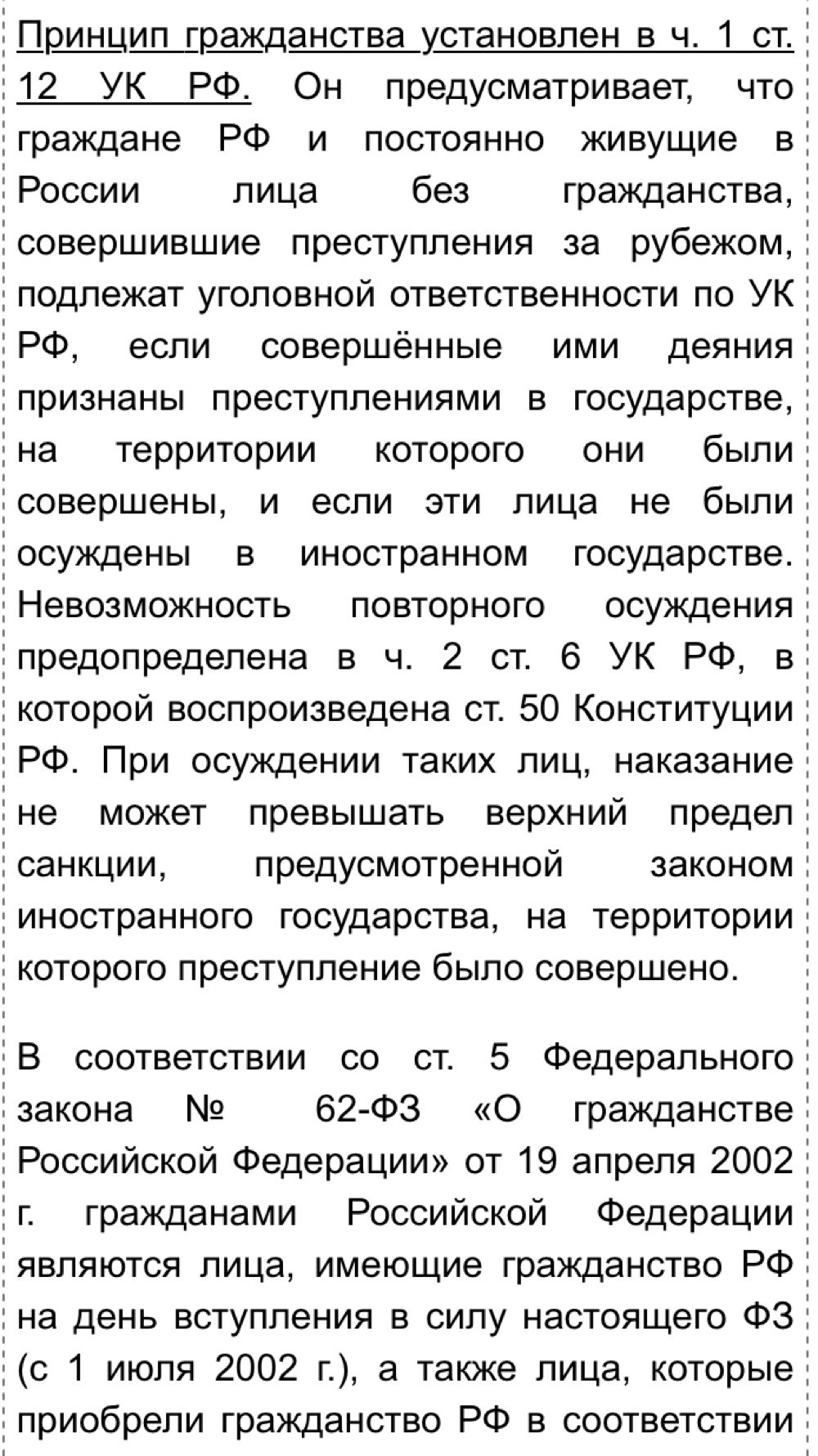 Принцип гражданства установлен в ч. 1 ст. 12 УК РФ. Он предусматривает, что граждане РФ и постоянно живущие в России лица без гражданства, совершившие преступления за рубежом, подлежат уголовной ответственности по УК РФ, если совершённые ими деяния признаны преступлениями в государстве, на территории которого они были совершены, и если эти лица не были осуждены в иностранном государстве. Невозможность повторного осуждения предопределена в ч. 2 ст. 6 УК РФ, в которой воспроизведена ст. 50 Конституции РФ. При осуждении таких лиц, наказание не может превышать верхний предел санкции, предусмотренной законом иностранного государства, на территории которого преступление было совершено.

В соответствии со ст. 5 Федерального закона № 62-ФЗ «О гражданстве Российской Федерации» от 19 апреля 2002 г. гражданами Российской Федерации являются лица, имеющие гражданство РФ на день вступления в силу настоящего ФЗ (с 1 июля 2002 г.), а также лица, которые приобрели гражданство РФ в соответствии